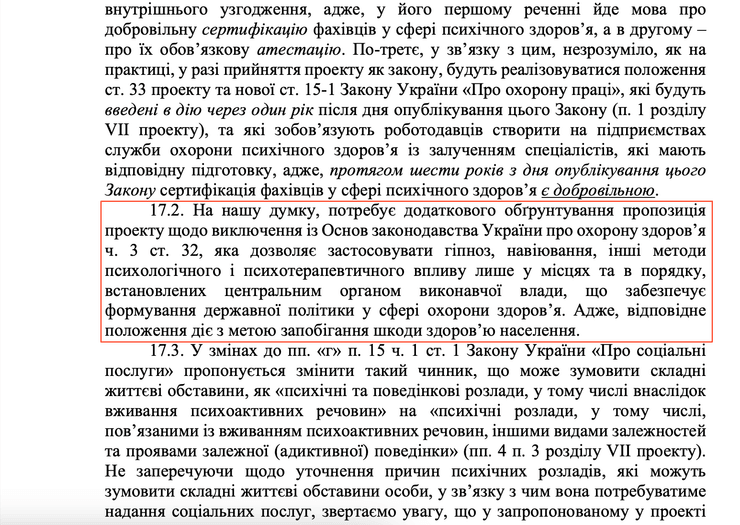 внутрішнього узгодження, адже, у його першому реченні йде мова про добровільну сертифікацію фахівців у сфері психічного здоров'я, а в другому – про їх обов'язкову атестацію. По-третє, у зв'язку з цим, незрозуміло, як на практиці, у разі прийняття проекту як закону, будуть реалізовуватися положення ст. 33 проекту та нової ст. 15-1 Закону України «Про охорону праці», які будуть введені в дію через один рік після дня опублікування цього Закону (п. 1 розділу VII проекту), та які зобов'язують роботодавців створити на підприємствах служби охорони психічного здоров'я із залученням спеціалістів, які мають відповідну підготовку, адже, протягом шести років з дня опублікування цього Закону сертифікація фахівців у сфері психічного здоров'я є добровільною.

17.2. На нашу думку, потребує додаткового обґрунтування пропозиція проекту щодо виключення із Основ законодавства України про охорону здоров'я ч. 3 ст. 32, яка дозволяє застосовувати гіпноз, навіювання, інші методи психологічного і психотерапевтичного впливу лише у місцях та в порядку, встановлених центральним органом виконавчої влади, що забезпечує формування державної політики у сфері охорони здоров'я. Адже, відповідне положення діє з метою запобігання шкоди здоров'ю населення.

17.3. У змінах до пп. «г» п. 15 ч. 1 ст. 1 Закону України «Про соціальні послуги» пропонується змінити такий чинник, що може зумовити складні життєві обставини, як «психічні та поведінкові розлади, у тому числі внаслідок вживання психоактивних речовин» на «психічні розлади, у тому числі, пов'язаними із вживанням психоактивних речовин, іншими видами залежностей та проявами залежної (адиктивної) поведінки» (пп. 4 п. 3 розділу VII проекту). Не заперечуючи щодо уточнення причин психічних розладів, які можуть зумовити складні життєві обставини особи, у зв'язку з чим вона потребуватиме надання соціальних послуг, звертаємо увагу, що у запропонованому у проекті